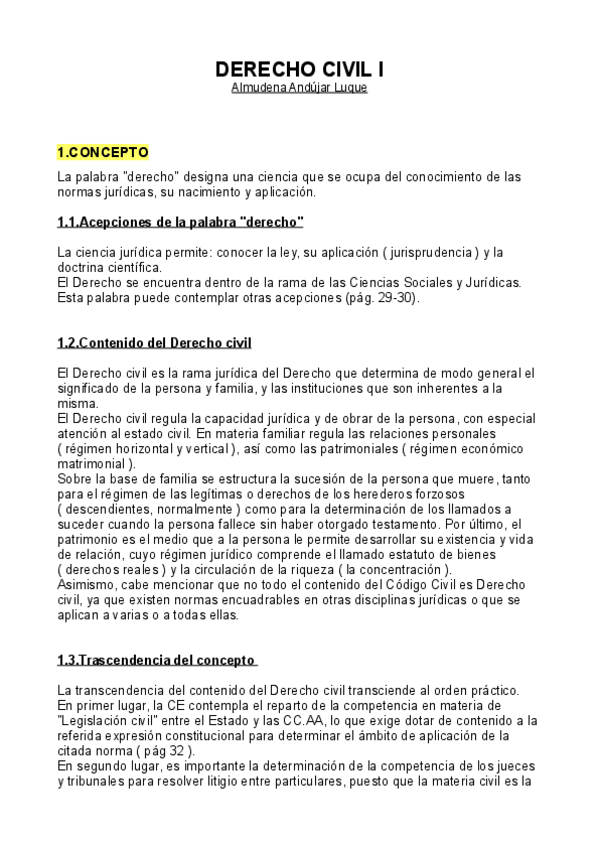 DERECHO CIVIL I
Almudena Andújar Luque

1.CONCEPTO

La palabra "derecho" designa una ciencia que se ocupa del conocimiento de las normas jurídicas, su nacimiento y aplicación.

1.1.Acepciones de la palabra "derecho"

La ciencia jurídica permite: conocer la ley, su aplicación ( jurisprudencia ) y la doctrina científica.
El Derecho se encuentra dentro de la rama de las Ciencias Sociales y Jurídicas.
Esta palabra puede contemplar otras acepciones (pág. 29-30).

1.2.Contenido del Derecho civil

El Derecho civil es la rama jurídica del Derecho que determina de modo general el significado de la persona y familia, y las instituciones que son inherentes a la misma.
El Derecho civil regula la capacidad jurídica y de obrar de la persona, con especial atención al estado civil. En materia familiar regula las relaciones personales ( régimen horizontal y vertical ), así como las patrimoniales ( régimen económico matrimonial ).
Sobre la base de familia se estructura la sucesión de la persona que muere, tanto para el régimen de las legítimas o derechos de los herederos forzosos ( descendientes, normalmente ) como para la determinación de los llamados a suceder cuando la persona fallece sin haber otorgado testamento. Por último, el patrimonio es el medio que a la persona le permite desarrollar su existencia y vida de relación, cuyo régimen jurídico comprende el llamado estatuto de bienes ( derechos reales ) y la circulación de la riqueza ( la concentración ).
Asimismo, cabe mencionar que no todo el contenido del Código Civil es Derecho civil, ya que existen normas encuadrables en otras disciplinas jurídicas o que se aplican a varias o a todas ellas.

1.3.Trascendencia del concepto

La transcendencia del contenido del Derecho civil transciende al orden práctico.
En primer lugar, la CE contempla el reparto de la competencia en materia de "Legislación civil" entre el Estado y las CC.AA, lo que exige dotar de contenido a la referida expresión constitucional para determinar el ámbito de aplicación de la citada norma ( pág 32 ).
En segundo lugar, es importante la determinación de la competencia de los jueces y tribunales para resolver litigio entre particulares, puesto que la materia civil es la